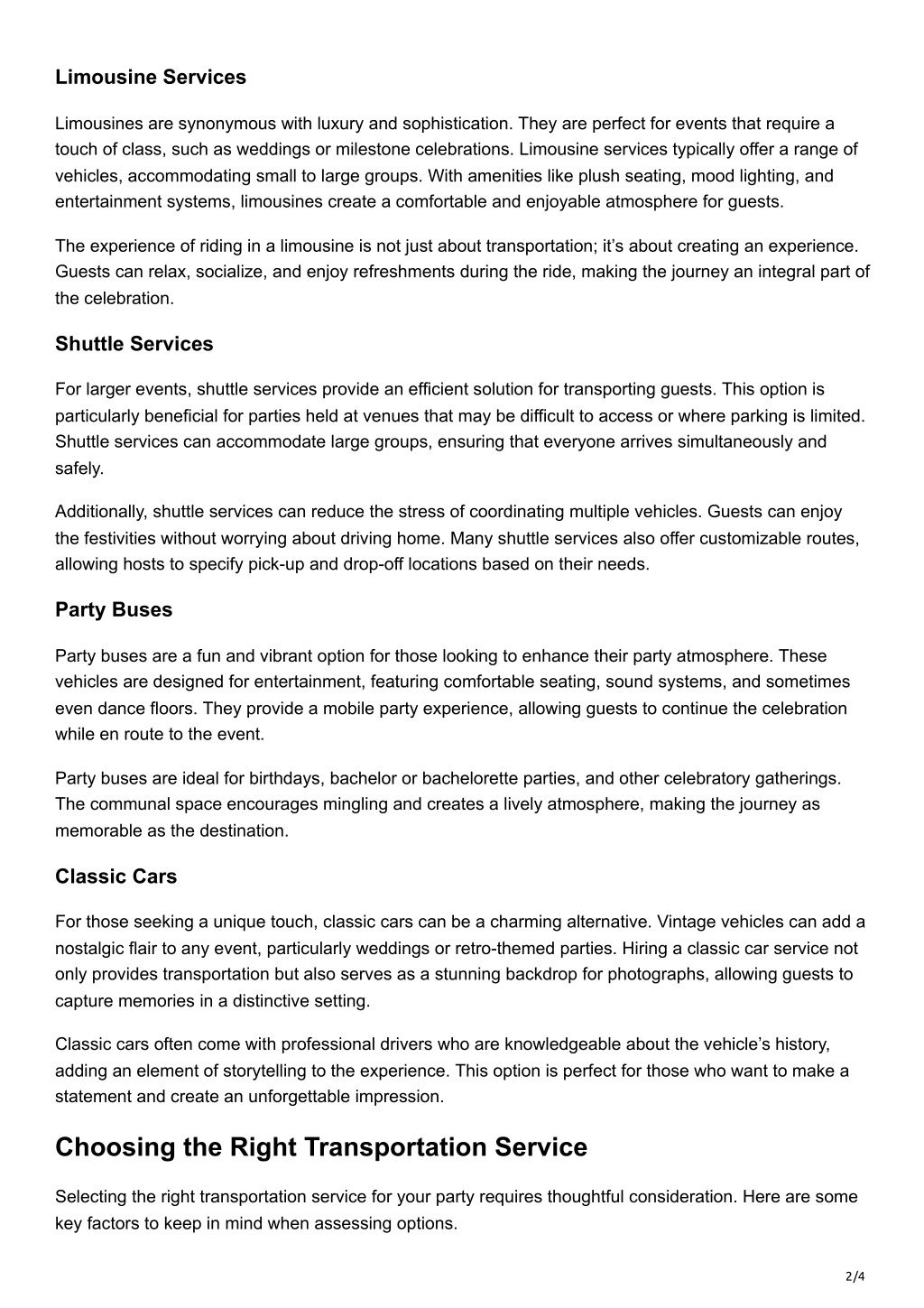 Limousine Services

Limousines are synonymous with luxury and sophistication. They are perfect for events that require a touch of class, such as weddings or milestone celebrations. Limousine services typically offer a range of vehicles, accommodating small to large groups. With amenities like plush seating, mood lighting, and entertainment systems, limousines create a comfortable and enjoyable atmosphere for guests.

The experience of riding in a limousine is not just about transportation; it's about creating an experience. Guests can relax, socialize, and enjoy refreshments during the ride, making the journey an integral part of the celebration.

Shuttle Services

For larger events, shuttle services provide an efficient solution for transporting guests. This option is particularly beneficial for parties held at venues that may be difficult to access or where parking is limited. Shuttle services can accommodate large groups, ensuring that everyone arrives simultaneously and safely.

Additionally, shuttle services can reduce the stress of coordinating multiple vehicles. Guests can enjoy the festivities without worrying about driving home. Many shuttle services also offer customizable routes, allowing hosts to specify pick-up and drop-off locations based on their needs.

Party Buses

Party buses are a fun and vibrant option for those looking to enhance their party atmosphere. These vehicles are designed for entertainment, featuring comfortable seating, sound systems, and sometimes even dance floors. They provide a mobile party experience, allowing guests to continue the celebration while en route to the event.

Party buses are ideal for birthdays, bachelor or bachelorette parties, and other celebratory gatherings. The communal space encourages mingling and creates a lively atmosphere, making the journey as memorable as the destination.

Classic Cars

For those seeking a unique touch, classic cars can be a charming alternative. Vintage vehicles can add a nostalgic flair to any event, particularly weddings or retro-themed parties. Hiring a classic car service not only provides transportation but also serves as a stunning backdrop for photographs, allowing guests to capture memories in a distinctive setting.

Classic cars often come with professional drivers who are knowledgeable about the vehicle's history, adding an element of storytelling to the experience. This option is perfect for those who want to make a statement and create an unforgettable impression.

Choosing the Right Transportation Service

Selecting the right transportation service for your party requires thoughtful consideration. Here are some key factors to keep in mind when assessing options.

2/4